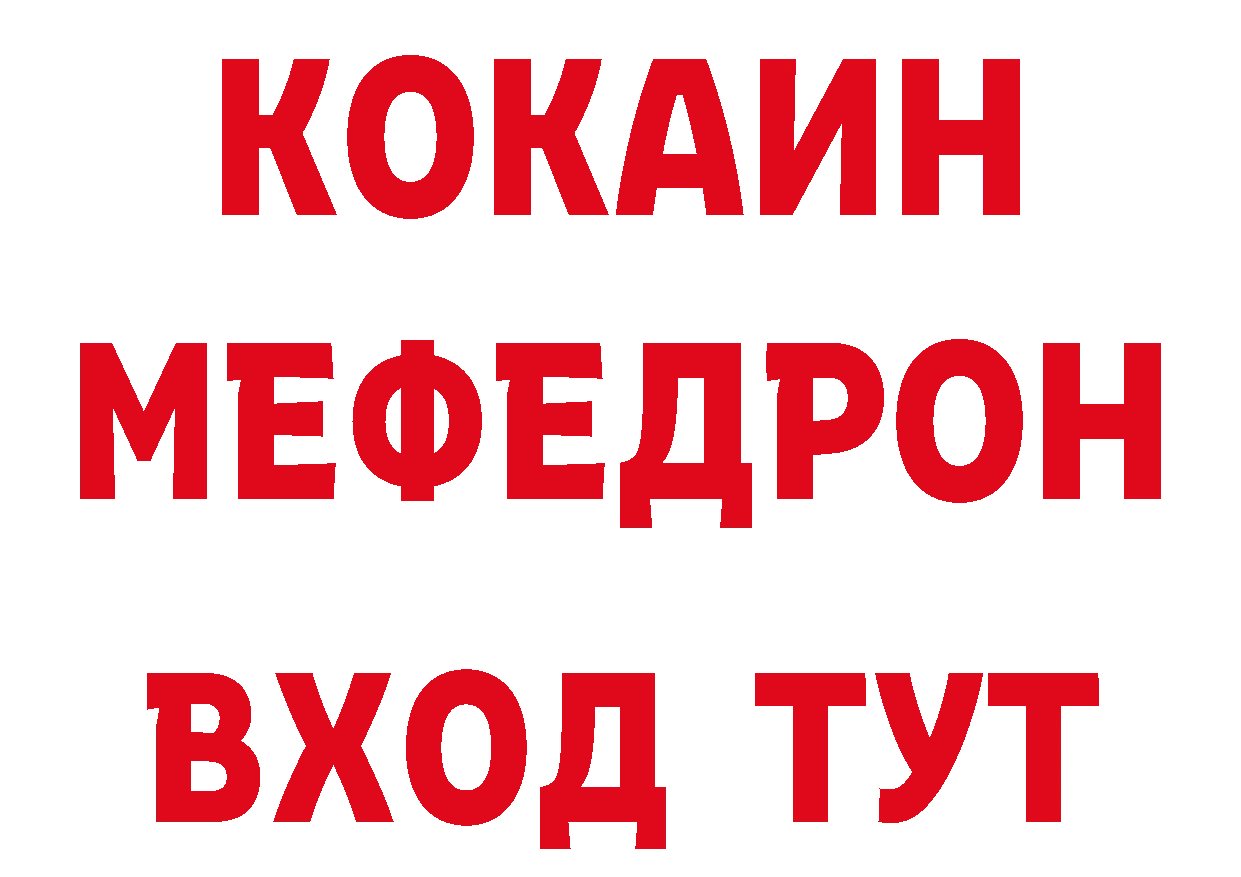 КОКАИН
МЕФЕДРОН
ВХОД ТУТ